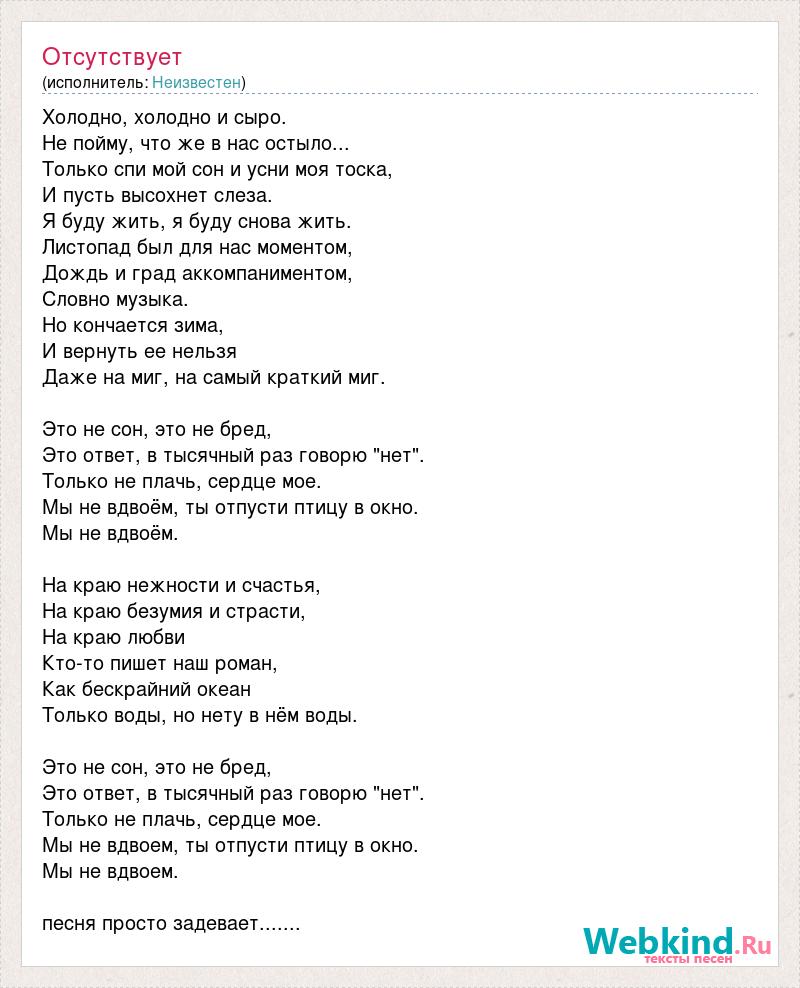 Отсутствует
(исполнитель: Неизвестен)

Холодно, холодно и сыро.
Не пойму, что же в нас остыло...
Только спи мой сон и усни моя тоска,
И пусть высохнет слеза.
Я буду жить, я буду снова жить.
Листопад был для нас моментом,
Дождь и град аккомпаниментом,
Словно музыка.
Но кончается зима,
И вернуть ее нельзя
Даже на миг, на самый краткий миг.

Это не сон, это не бред,
Это ответ, в тысячный раз говорю "нет".
Только не плачь, сердце мое.
Мы не вдвоём, ты отпусти птицу в окно.
Мы не вдвоём.

На краю нежности и счастья,
На краю безумия и страсти,
На краю любви
Кто-то пишет наш роман,
Как бескрайний океан
Только воды, но нету в нём воды.

Это не сон, это не бред,
Это ответ, в тысячный раз говорю "нет".
Только не плачь, сердце мое.
Мы не вдвоем, ты отпусти птицу в окно.
Мы не вдвоем.

песня просто задевает.......

Webkind.Ru
тексты песен